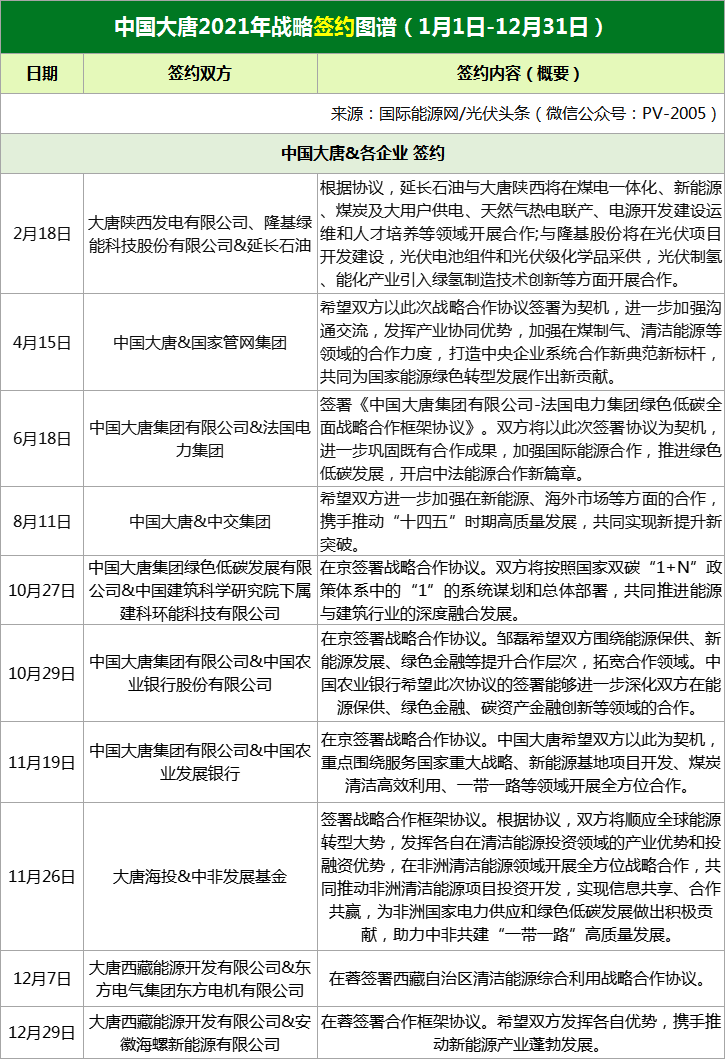 中国大唐2021年战略签约图谱（1月1日-12月31日）

| 日期 | 签约双方 | 签约内容（概要） |
|---|---|---|
| 来源：国际能源网/光伏头条（微信公众号：PV-2005） | | |
| 中国大唐&各企业 签约 | | |
| 2月18日 | 大唐陕西发电有限公司、隆基绿能科技股份有限公司&延长石油 | 根据协议，延长石油与大唐陕西将在煤电一体化、新能源、煤炭及大用户供电、天然气热电联产、电源开发建设运维和人才培养等领域开展合作;与隆基股份将在光伏项目开发建设，光伏电池组件和光伏级化学品采供，光伏制氢、能化产业引入绿氢制造技术创新等方面开展合作。 |
| 4月15日 | 中国大唐&国家管网集团 | 希望双方以此次战略合作协议签署为契机，进一步加强沟通交流，发挥产业协同优势，加强在煤制气、清洁能源等领域的合作力度，打造中央企业系统合作新典范新标杆，共同为国家能源绿色转型发展作出新贡献。 |
| 6月18日 | 中国大唐集团有限公司&法国电力集团 | 签署《中国大唐集团有限公司-法国电力集团绿色低碳全面战略合作框架协议》。双方将以此次签署协议为契机，进一步巩固既有合作成果，加强国际能源合作，推进绿色低碳发展，开启中法能源合作新篇章。 |
| 8月11日 | 中国大唐&中交集团 | 希望双方进一步加强在新能源、海外市场等方面的合作，携手推动“十四五”时期高质量发展，共同实现新提升新突破。 |
| 10月27日 | 中国大唐集团绿色低碳发展有限公司&中国建筑科学研究院下属建科环能科技有限公司 | 在京签署战略合作协议。双方将按照国家双碳“1+N”政策体系中的“1”的系统谋划和总体部署，共同推进能源与建筑行业的深度融合发展。 |
| 10月29日 | 中国大唐集团有限公司&中国农业银行股份有限公司 | 在京签署战略合作协议。邹磊希望双方围绕能源保供、新能源发展、绿色金融等提升合作层次，拓宽合作领域。中国农业银行希望此次协议的签署能够进一步深化双方在能源保供、绿色金融、碳资产金融创新等领域的合作。 |
| 11月19日 | 中国大唐集团有限公司&中国农业发展银行 | 在京签署战略合作协议。中国大唐希望双方以此为契机，重点围绕服务国家重大战略、新能源基地项目开发、煤炭清洁高效利用、一带一路等领域开展全方位合作。 |
| 11月26日 | 大唐海投&中非发展基金 | 签署战略合作框架协议。根据协议，双方将顺应全球能源转型大势，发挥各自在清洁能源投资领域的产业优势和投融资优势，在非洲清洁能源领域开展全方位战略合作，共同推动非洲清洁能源项目投资开发，实现信息共享、合作共赢，为非洲国家电力供应和绿色低碳发展做出积极贡献，助力中非共建“一带一路”高质量发展。 |
| 12月7日 | 大唐西藏能源开发有限公司&东方电气集团东方电机有限公司 | 在蓉签署西藏自治区清洁能源综合利用战略合作协议。 |
| 12月29日 | 大唐西藏能源开发有限公司&安徽海螺新能源有限公司 | 在蓉签署合作框架协议。希望双方发挥各自优势，携手推动新能源产业蓬勃发展。 |